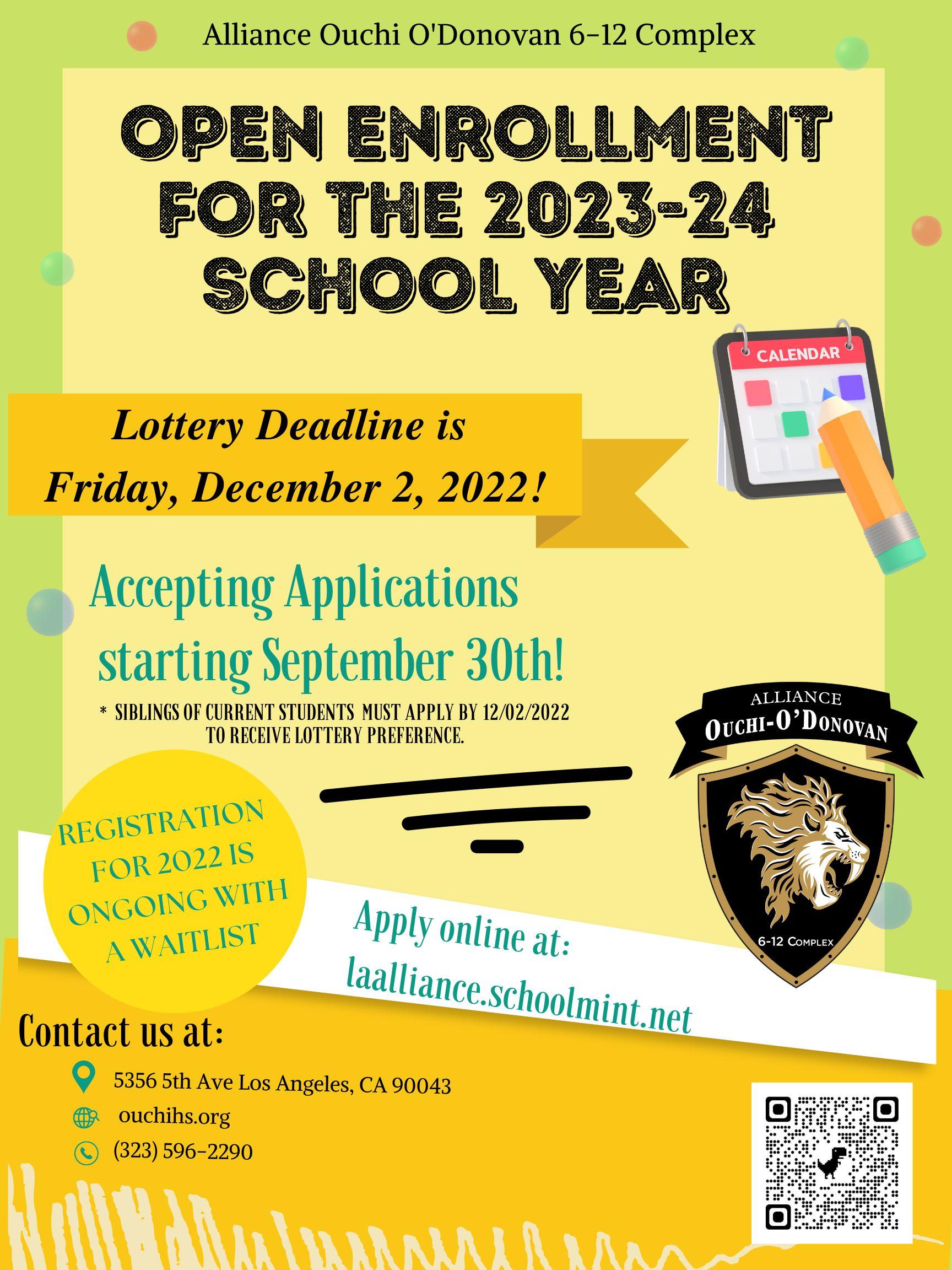 Alliance Ouchi O'Donovan 6-12 Complex

OPEN ENROLLMENT FOR THE 2023-24 SCHOOL YEAR

CALENDAR

Lottery Deadline is Friday, December 2, 2022!

Accepting Applications starting September 30th!

* SIBLINGS OF CURRENT STUDENTS MUST APPLY BY 12/02/2022 TO RECEIVE LOTTERY PREFERENCE.

ALLIANCE
OUCHI-O'DONOVAN
6-12 COMPLEX

REGISTRATION FOR 2022 IS ONGOING WITH A WAITLIST

Apply online at:
laalliance.schoolmint.net

Contact us at:

5356 5th Ave Los Angeles, CA 90043
ouchihs.org
(323) 596-2290